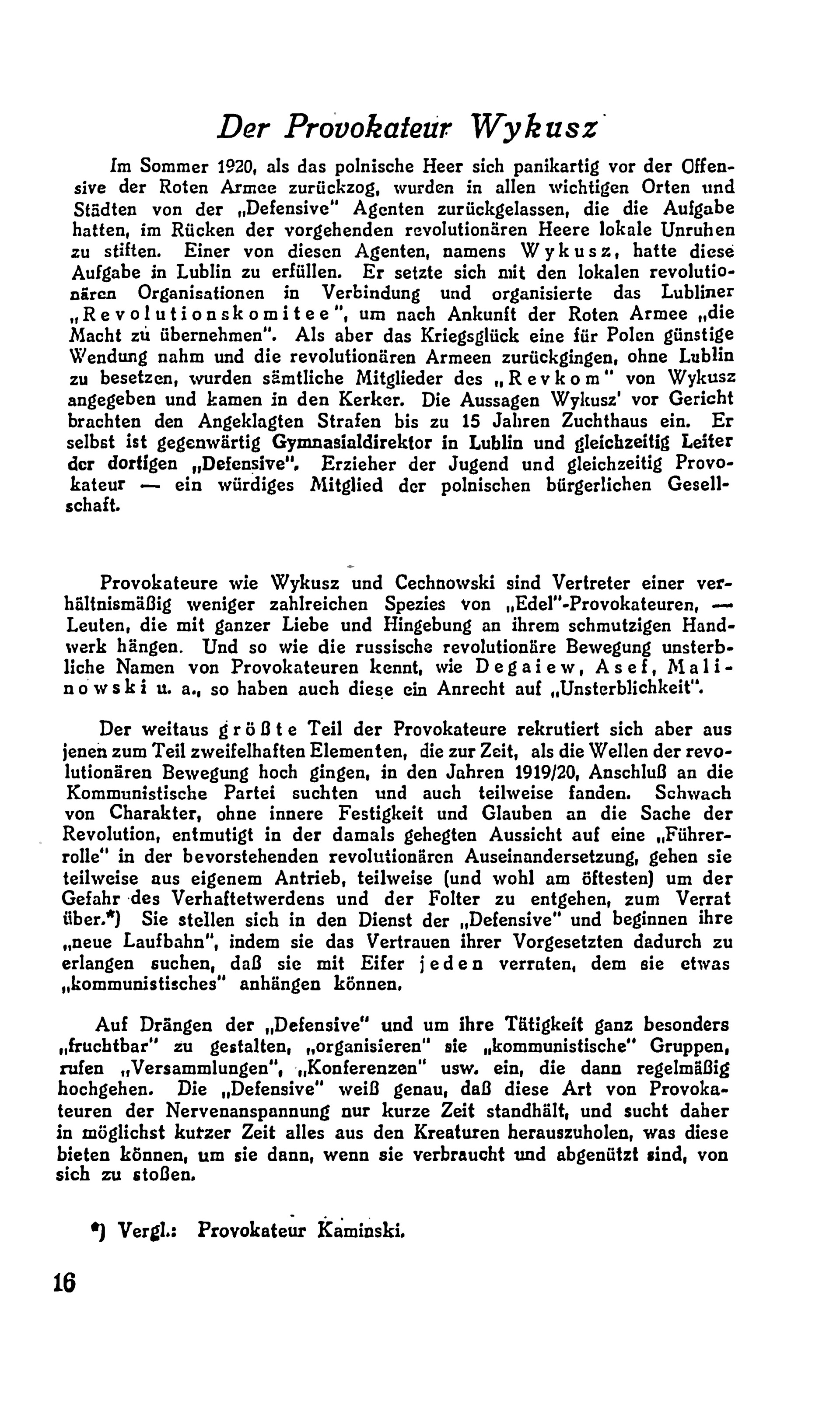 Der Provokateur Wykusz

Im Sommer 1920, als das polnische Heer sich panikartig vor der Offensive der Roten Armee zurückzog, wurden in allen wichtigen Orten und Städten von der „Defensive" Agenten zurückgelassen, die die Aufgabe hatten, im Rücken der vorgehenden revolutionären Heere lokale Unruhen zu stiften. Einer von diesen Agenten, namens Wykusz, hatte diese Aufgabe in Lublin zu erfüllen. Er setzte sich mit den lokalen revolutionären Organisationen in Verbindung und organisierte das Lubliner „Revolutionskomitee", um nach Ankunft der Roten Armee „die Macht zu übernehmen". Als aber das Kriegsglück eine für Polen günstige Wendung nahm und die revolutionären Armeen zurückgingen, ohne Lublin zu besetzen, wurden sämtliche Mitglieder des „Revkom" von Wykusz angegeben und kamen in den Kerker. Die Aussagen Wykusz' vor Gericht brachten den Angeklagten Strafen bis zu 15 Jahren Zuchthaus ein. Er selbst ist gegenwärtig Gymnasialdirektor in Lublin und gleichzeitig Leiter der dortigen „Defensive". Erzieher der Jugend und gleichzeitig Provokateur — ein würdiges Mitglied der polnischen bürgerlichen Gesellschaft.

Provokateure wie Wykusz und Cechnowski sind Vertreter einer verhältnismäßig weniger zahlreichen Spezies von „Edel"-Provokateuren, — Leuten, die mit ganzer Liebe und Hingebung an ihrem schmutzigen Handwerk hängen. Und so wie die russische revolutionäre Bewegung unsterbliche Namen von Provokateuren kennt, wie Degaiew, Asef, Malinowski u. a., so haben auch diese ein Anrecht auf „Unsterblichkeit".

Der weitaus größte Teil der Provokateure rekrutiert sich aber aus jenen zum Teil zweifelhaften Elementen, die zur Zeit, als die Wellen der revolutionären Bewegung hoch gingen, in den Jahren 1919/20, Anschluß an die Kommunistische Partei suchten und auch teilweise fanden. Schwach von Charakter, ohne innere Festigkeit und Glauben an die Sache der Revolution, entmutigt in der damals gehegten Aussicht auf eine „Führerrolle" in der bevorstehenden revolutionären Auseinandersetzung, gehen sie teilweise aus eigenem Antrieb, teilweise (und wohl am öftesten) um der Gefahr des Verhaftetwerdens und der Folter zu entgehen, zum Verrat über.*) Sie stellen sich in den Dienst der „Defensive" und beginnen ihre „neue Laufbahn", indem sie das Vertrauen ihrer Vorgesetzten dadurch zu erlangen suchen, daß sie mit Eifer jeden verraten, dem sie etwas „kommunistisches" anhängen können.

Auf Drängen der „Defensive" und um ihre Tätigkeit ganz besonders „fruchtbar" zu gestalten, „organisieren" sie „kommunistische" Gruppen, rufen „Versammlungen", „Konferenzen" usw. ein, die dann regelmäßig hochgehen. Die „Defensive" weiß genau, daß diese Art von Provokateuren der Nervenanspannung nur kurze Zeit standhält, und sucht daher in möglichst kurzer Zeit alles aus den Kreaturen herauszuholen, was diese bieten können, um sie dann, wenn sie verbraucht und abgenützt sind, von sich zu stoßen.

*) Vergl.: Provokateur Kaminski.

16